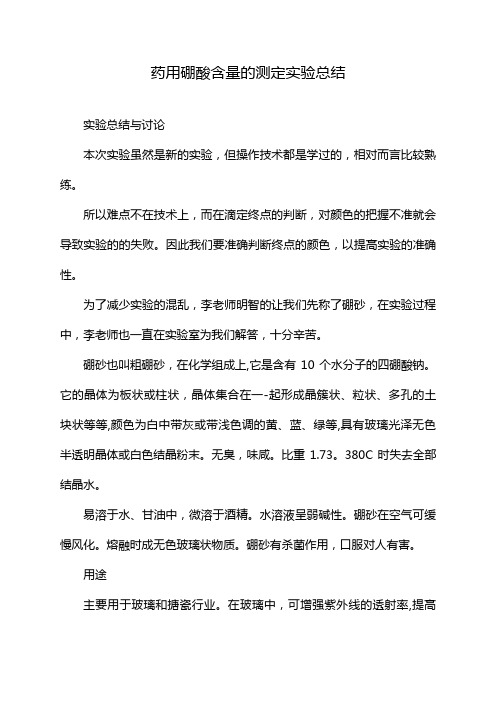 药用硼酸含量的测定实验总结

实验总结与讨论

本次实验虽然是新的实验，但操作技术都是学过的，相对而言比较熟练。

所以难点不在技术上，而在滴定终点的判断，对颜色的把握不准就会导致实验的的失败。因此我们要准确判断终点的颜色，以提高实验的准确性。

为了减少实验的混乱，李老师明智的让我们先称了硼砂，在实验过程中，李老师也一直在实验室为我们解答，十分辛苦。

硼砂也叫粗硼砂，在化学组成上,它是含有 10 个水分子的四硼酸钠。它的晶体为板状或柱状，晶体集合在一-起形成晶簇状、粒状、多孔的土块状等等,颜色为白中带灰或带浅色调的黄、蓝、绿等,具有玻璃光泽无色半透明晶体或白色结晶粉末。无臭，味咸。比重 1.73。380C 时失去全部结晶水。

易溶于水、甘油中，微溶于酒精。水溶液呈弱碱性。硼砂在空气可缓慢风化。熔融时成无色玻璃状物质。硼砂有杀菌作用，口服对人有害。

用途

主要用于玻璃和搪瓷行业。在玻璃中，可增强紫外线的透射率,提高